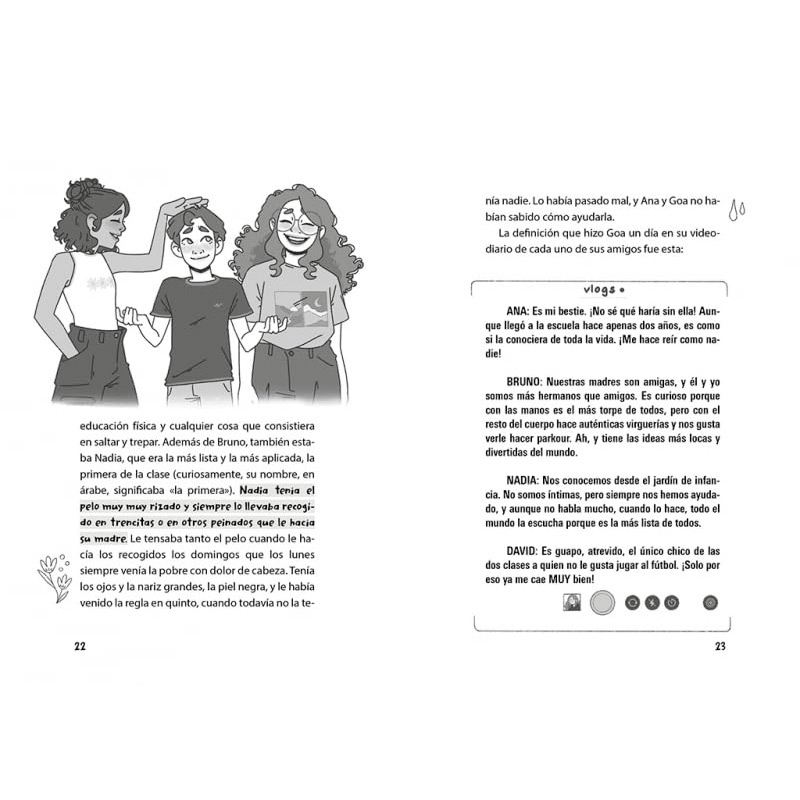 educación física y cualquier cosa que consistiera en saltar y trepar. Además de Bruno, también estaba Nadia, que era la más lista y la más aplicada, la primera de la clase (curiosamente, su nombre, en árabe, significaba «la primera»). Nadia tenía el pelo muy muy rizado y siempre lo llevaba recogido en trencitas o en otros peinados que le hacía su madre. Le tensaba tanto el pelo cuando le hacía los recogidos los domingos que los lunes siempre venía la pobre con dolor de cabeza. Tenía los ojos y la nariz grandes, la piel negra, y le había venido la regla en quinto, cuando todavía no la te-

22

nía nadie. Lo había pasado mal, y Ana y Goa no habían sabido cómo ayudarla.

La definición que hizo Goa un día en su videodiario de cada uno de sus amigos fue esta:

vlogs

ANA: Es mi bestie. ¡No sé qué haría sin ella! Aunque llegó a la escuela hace apenas dos años, es como si la conociera de toda la vida. ¡Me hace reír como nadie!

BRUNO: Nuestras madres son amigas, y él y yo somos más hermanos que amigos. Es curioso porque con las manos es el más torpe de todos, pero con el resto del cuerpo hace auténticas virguerías y nos gusta verle hacer parkour. Ah, y tiene las ideas más locas y divertidas del mundo.

NADIA: Nos conocemos desde el jardín de infancia. No somos íntimas, pero siempre nos hemos ayudado, y aunque no habla mucho, cuando lo hace, todo el mundo la escucha porque es la más lista de todos.

DAVID: Es guapo, atrevido, el único chico de las dos clases a quien no le gusta jugar al fútbol. ¡Solo por eso ya me cae MUY bien!

23